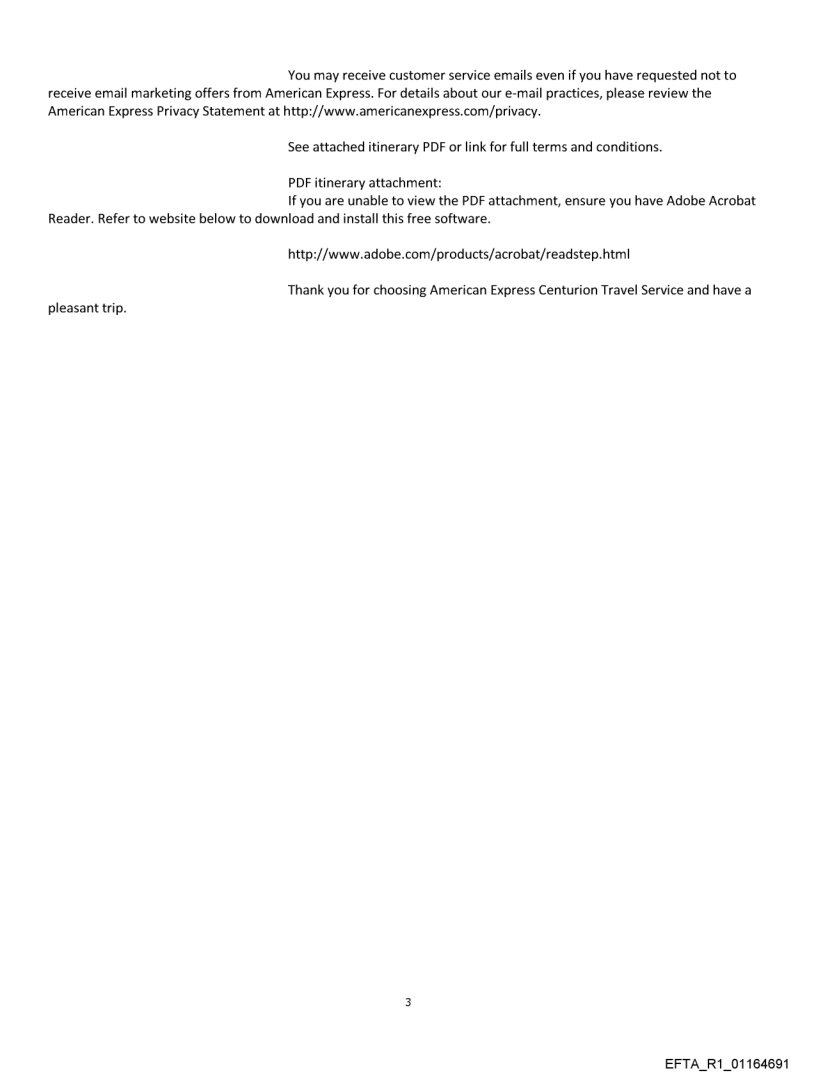 You may receive customer service emails even if you have requested not to receive email marketing offers from American Express. For details about our e-mail practices, please review the American Express Privacy Statement at http://www.americanexpress.com/privacy.

See attached itinerary PDF or link for full terms and conditions.

PDF itinerary attachment:
If you are unable to view the PDF attachment, ensure you have Adobe Acrobat Reader. Refer to website below to download and install this free software.

http://www.adobe.com/products/acrobat/readstep.html

Thank you for choosing American Express Centurion Travel Service and have a pleasant trip.

3

EFTA_R1_01164691